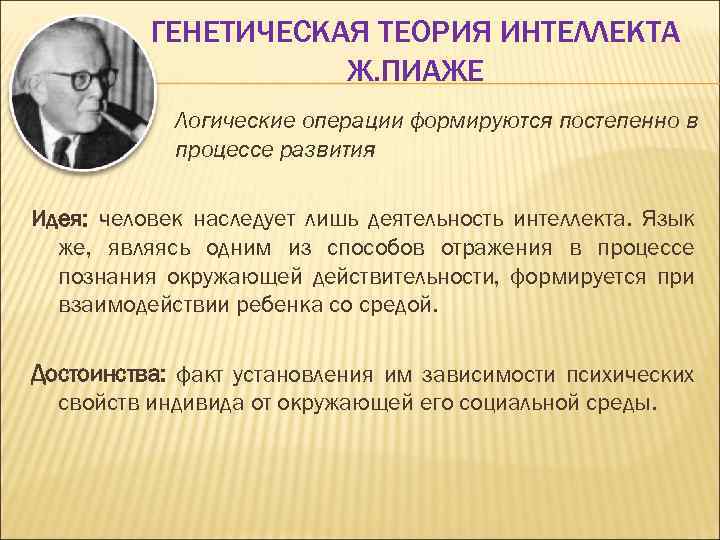 ГЕНЕТИЧЕСКАЯ ТЕОРИЯ ИНТЕЛЛЕКТА Ж.ПИАЖЕ

Логические операции формируются постепенно в процессе развития

Идея: человек наследует лишь деятельность интеллекта. Язык же, являясь одним из способов отражения в процессе познания окружающей действительности, формируется при взаимодействии ребенка со средой.

Достоинства: факт установления им зависимости психических свойств индивида от окружающей его социальной среды.